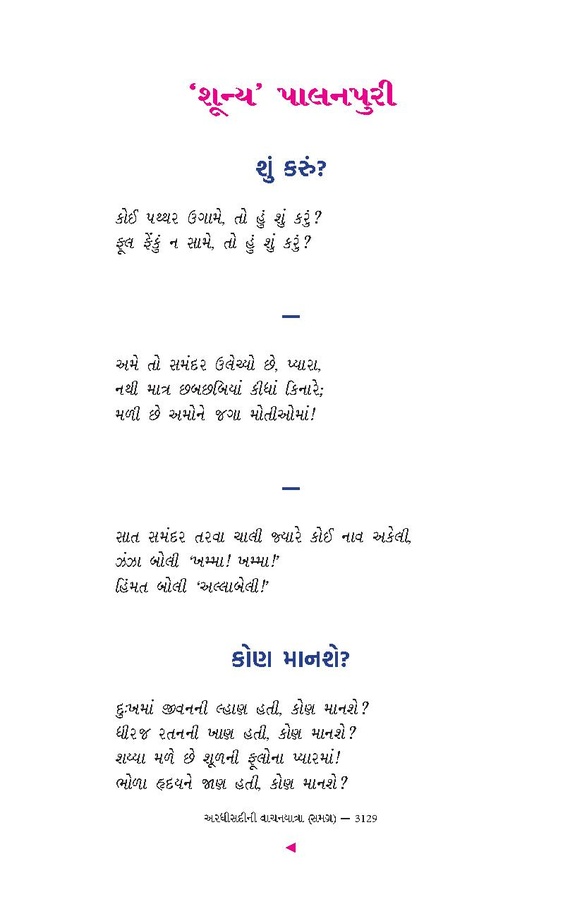 'શૂન્ય' પાલનપુરી

શું કરું?

કોઈ પથ્થર ઉગામે, તો હું શું કરું?
ફૂલ ફેંકું ન સામે, તો હું શું કરું?

—

અમે તો સમંદર ઉલેચ્યો છે, પ્યારા,
નથી માત્ર છબછબિયાં કીધાં કિનારે;
મળી છે અમોને જગા મોતીઓમાં!

—

સાત સમંદર તરવા ચાલી જ્યારે કોઈ નાવ અકેલી,
ઝંઝા બોલી 'ખમ્મા! ખમ્મા!'
હિંમત બોલી 'અલ્લાબેલી!'

કોણ માનશે?

દુઃખમાં જીવનની લ્હાણ હતી, કોણ માનશે?
ધીરજ રતનની ખાણ હતી, કોણ માનશે?
શય્યા મળે છે શૂળની ફૂલોના પ્યારમાં!
ભોળા હૃદયને જાણ હતી, કોણ માનશે?

અરધીસદીની વાચનયાત્રા (સમગ્ર) — 3129

◄